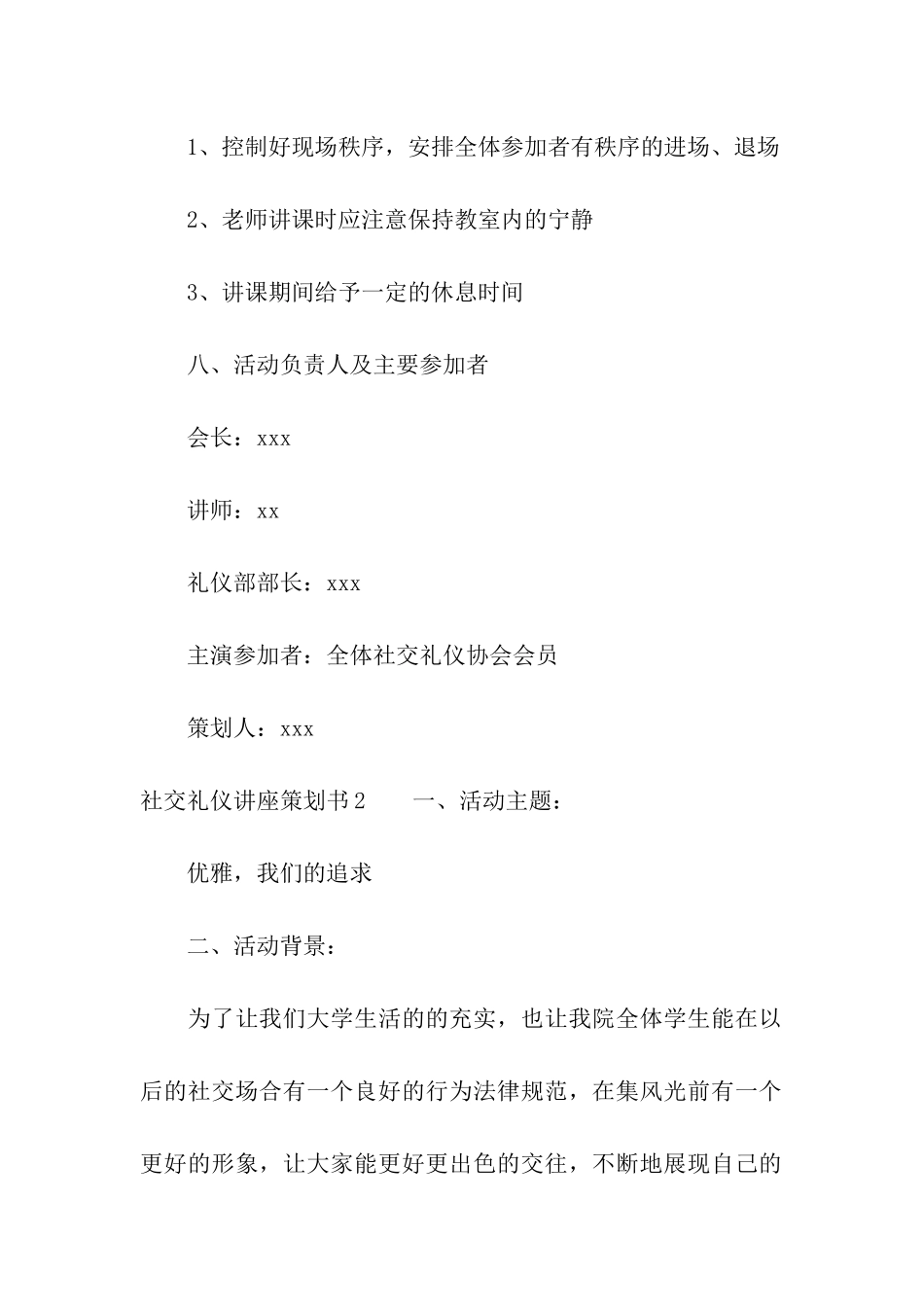 1、控制好现场秩序，安排全体参加者有秩序的进场、退场

2、老师讲课时应注意保持教室内的宁静

3、讲课期间给予一定的休息时间

八、活动负责人及主要参加者

会长：xxx

讲师：xx

礼仪部部长：xxx

主演参加者：全体社交礼仪协会会员

策划人：xxx

社交礼仪讲座策划书2　　一、活动主题：

优雅，我们的追求

二、活动背景：

为了让我们大学生活的的充实，也让我院全体学生能在以后的社交场合有一个良好的行为法律规范，在集风光前有一个更好的形象，让大家能更好更出色的交往，不断地展现自己的